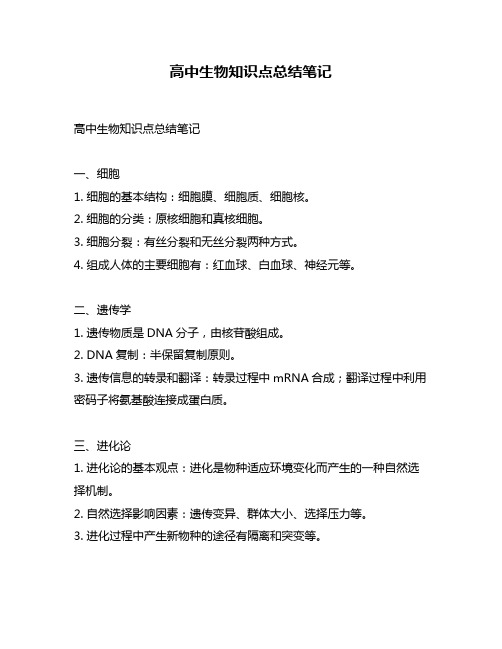 高中生物知识点总结笔记

高中生物知识点总结笔记

一、细胞
1. 细胞的基本结构：细胞膜、细胞质、细胞核。
2. 细胞的分类：原核细胞和真核细胞。
3. 细胞分裂：有丝分裂和无丝分裂两种方式。
4. 组成人体的主要细胞有：红血球、白血球、神经元等。

二、遗传学
1. 遗传物质是 DNA 分子，由核苷酸组成。
2. DNA 复制：半保留复制原则。
3. 遗传信息的转录和翻译：转录过程中 mRNA 合成；翻译过程中利用密码子将氨基酸连接成蛋白质。

三、进化论
1. 进化论的基本观点：进化是物种适应环境变化而产生的一种自然选择机制。
2. 自然选择影响因素：遗传变异、群体大小、选择压力等。
3. 进化过程中产生新物种的途径有隔离和突变等。